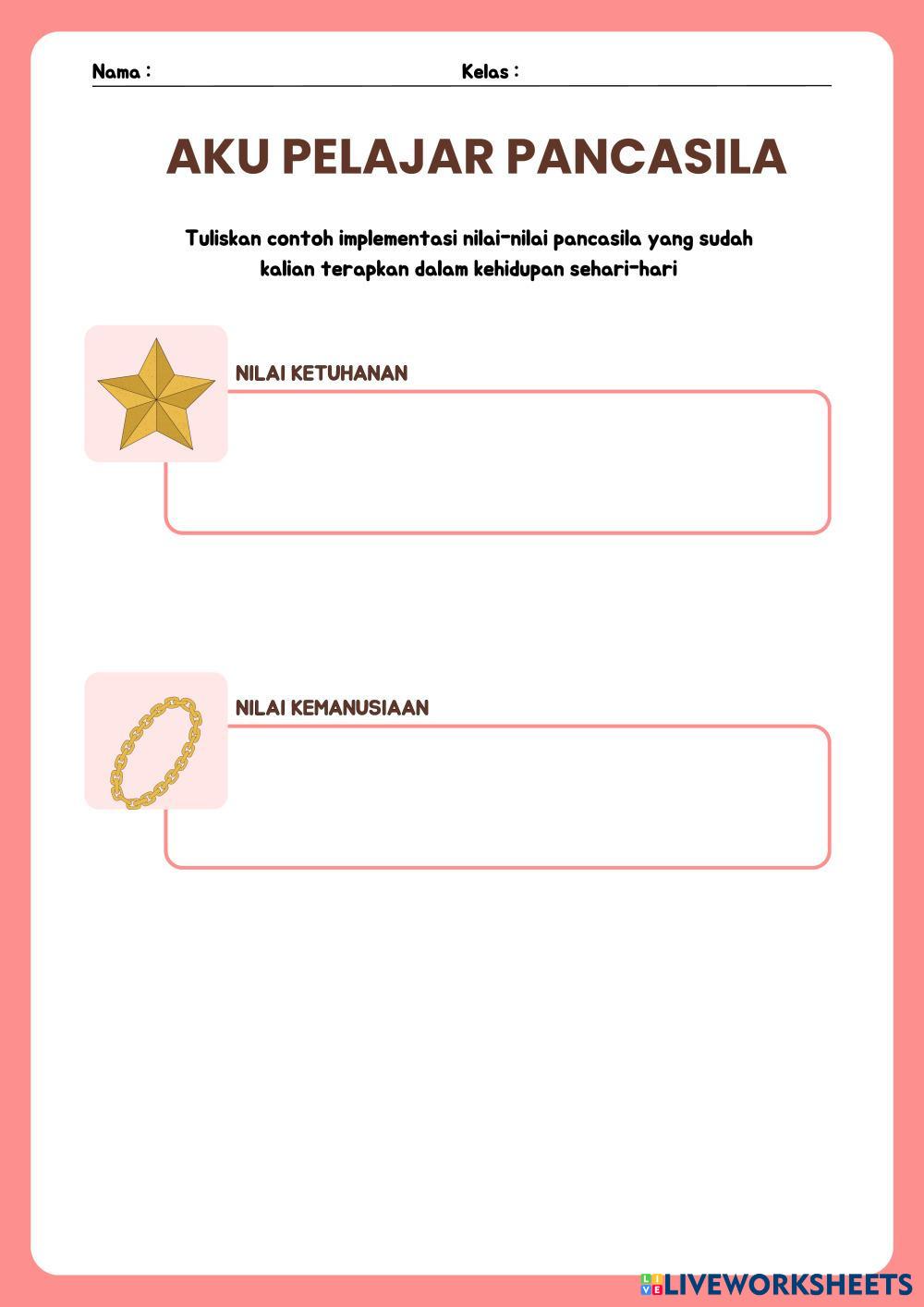 Nama :                    Kelas :

AKU PELAJAR PANCASILA

Tuliskan contoh implementasi nilai-nilai pancasila yang sudah kalian terapkan dalam kehidupan sehari-hari

NILAI KETUHANAN

NILAI KEMANUSIAAN

LIVEWORKSHEETS